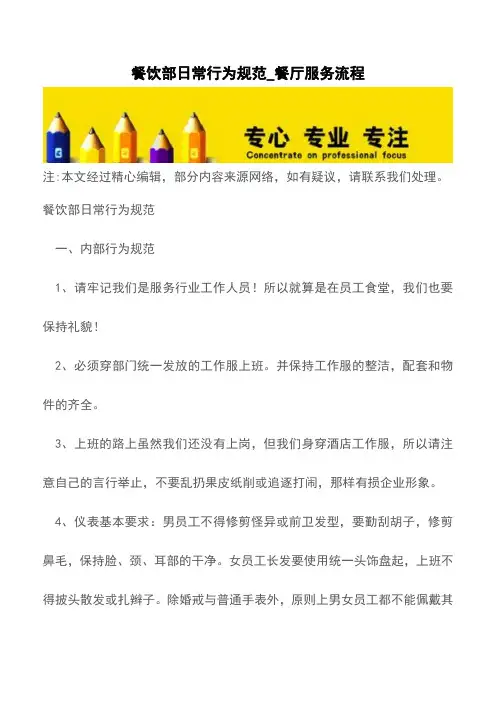 餐饮部日常行为规范_餐厅服务流程

专心 专业 专注
Concentrate on professional focus

注:本文经过精心编辑，部分内容来源网络，如有疑议，请联系我们处理。

餐饮部日常行为规范

一、内部行为规范

1、请牢记我们是服务行业工作人员！所以就算是在员工食堂，我们也要保持礼貌！

2、必须穿部门统一发放的工作服上班。并保持工作服的整洁，配套和物件的齐全。

3、上班的路上虽然我们还没有上岗，但我们身穿酒店工作服，所以请注意自己的言行举止，不要乱扔果皮纸削或追逐打闹，那样有损企业形象。

4、仪表基本要求：男员工不得修剪怪异或前卫发型，要勤刮胡子，修剪鼻毛，保持脸、颈、耳部的干净。女员工长发要使用统一头饰盘起，上班不得披头散发或扎辫子。除婚戒与普通手表外，原则上男女员工都不能佩戴其